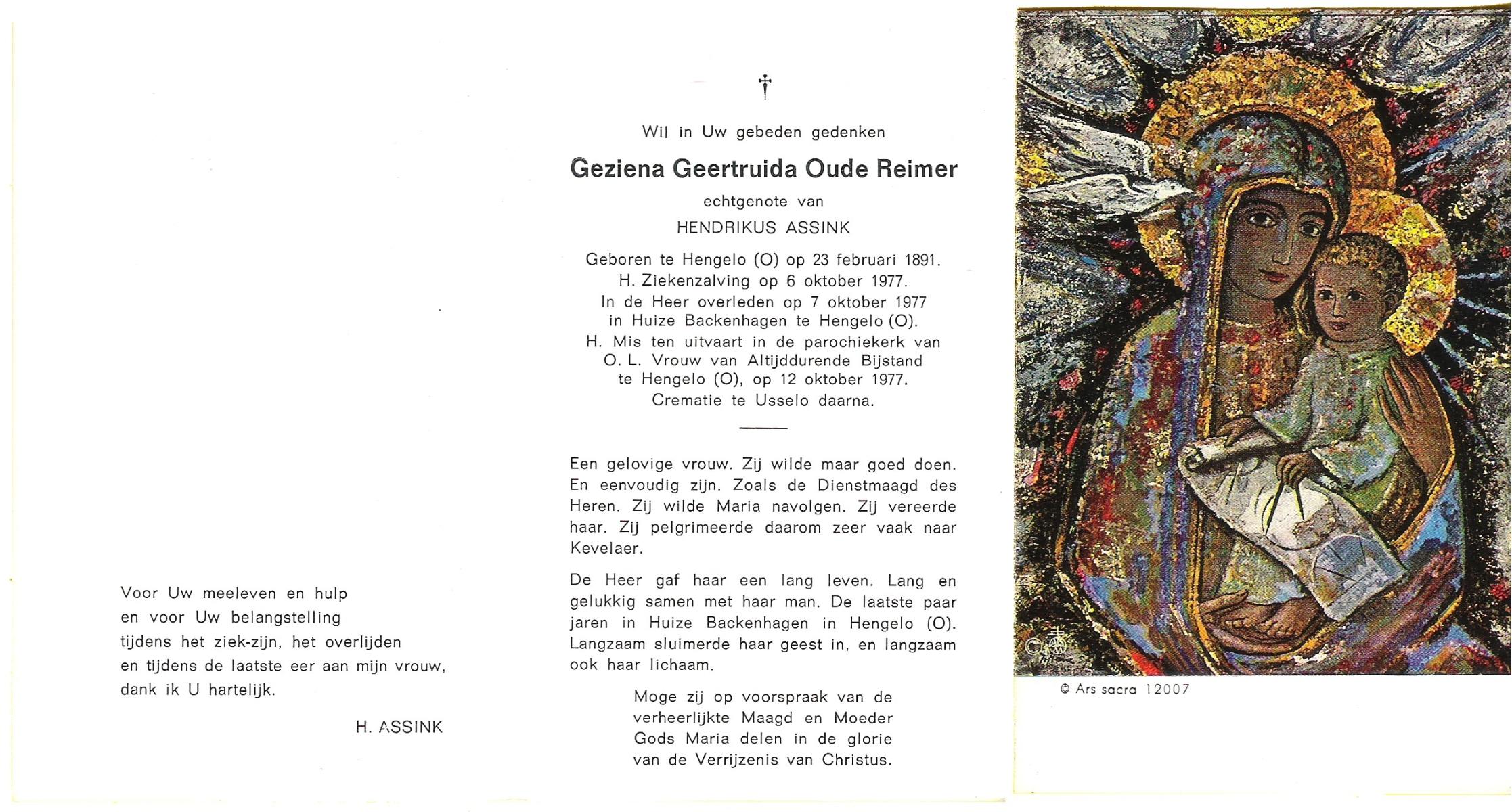 Voor Uw meeleven en hulp
en voor Uw belangstelling
tijdens het ziek-zijn, het overlijden
en tijdens de laatste eer aan mijn vrouw,
dank ik U hartelijk.

H. ASSINK

†

Wil in Uw gebeden gedenken

Geziena Geertruida Oude Reimer

echtgenote van

HENDRIKUS ASSINK

Geboren te Hengelo (O) op 23 februari 1891.
H. Ziekenzalving op 6 oktober 1977.
In de Heer overleden op 7 oktober 1977
in Huize Backenhagen te Hengelo (O).
H. Mis ten uitvaart in de parochiekerk van
O. L. Vrouw van Altijddurende Bijstand
te Hengelo (O), op 12 oktober 1977.
Crematie te Usselo daarna.

Een gelovige vrouw. Zij wilde maar goed doen. En eenvoudig zijn. Zoals de Dienstmaagd des Heren. Zij wilde Maria navolgen. Zij vereerde haar. Zij pelgrimeerde daarom zeer vaak naar Kevelaer.

De Heer gaf haar een lang leven. Lang en gelukkig samen met haar man. De laatste paar jaren in Huize Backenhagen in Hengelo (O). Langzaam sluimerde haar geest in, en langzaam ook haar lichaam.

Moge zij op voorspraak van de verheerlijkte Maagd en Moeder Gods Maria delen in de glorie van de Verrijzenis van Christus.

© Ars sacra 12007